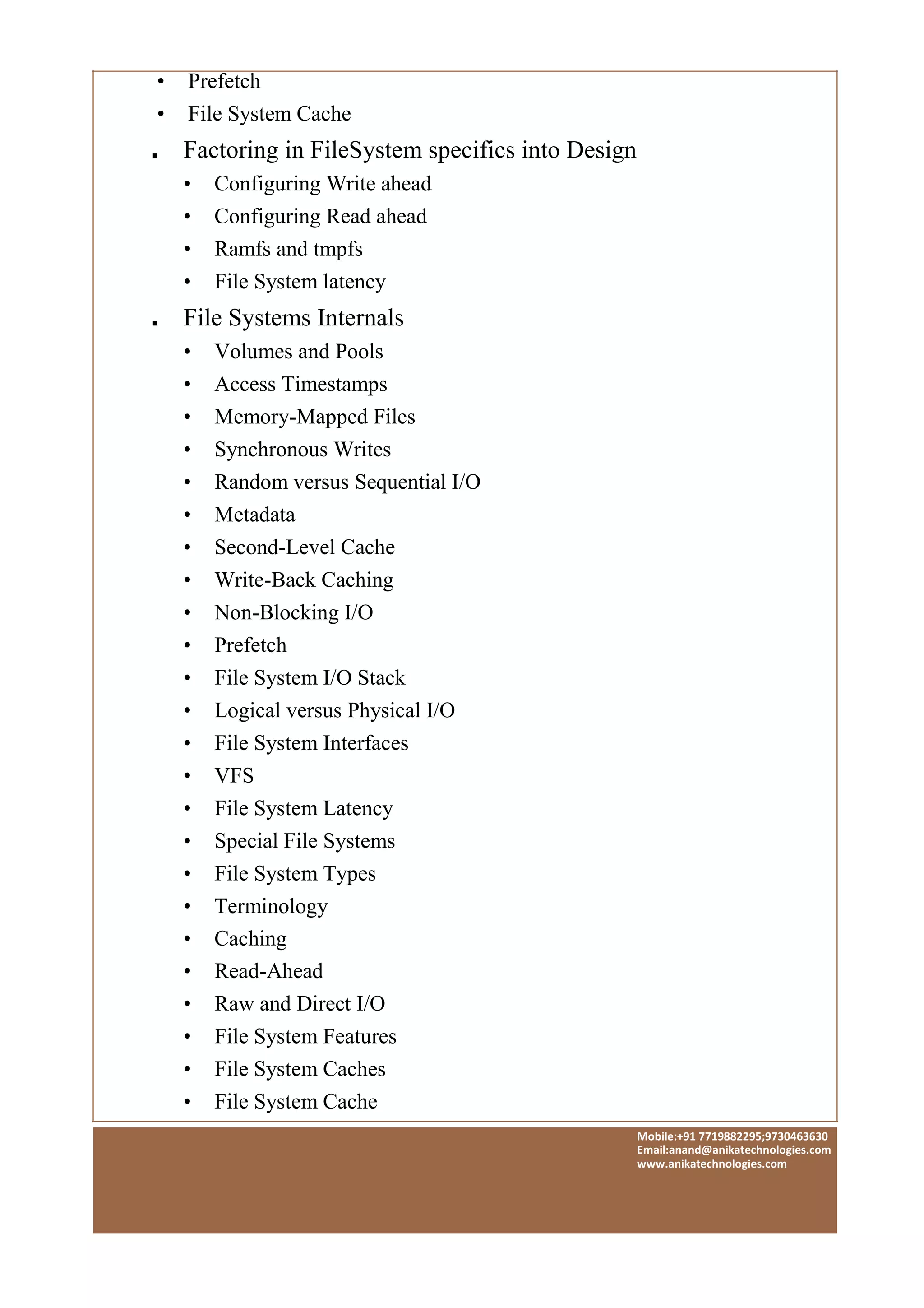 • Prefetch
• File System Cache

▪ Factoring in FileSystem specifics into Design
• Configuring Write ahead
• Configuring Read ahead
• Ramfs and tmpfs
• File System latency

▪ File Systems Internals
• Volumes and Pools
• Access Timestamps
• Memory-Mapped Files
• Synchronous Writes
• Random versus Sequential I/O
• Metadata
• Second-Level Cache
• Write-Back Caching
• Non-Blocking I/O
• Prefetch
• File System I/O Stack
• Logical versus Physical I/O
• File System Interfaces
• VFS
• File System Latency
• Special File Systems
• File System Types
• Terminology
• Caching
• Read-Ahead
• Raw and Direct I/O
• File System Features
• File System Caches
• File System Cache

Mobile:+91 7719882295;9730463630
Email:anand@anikatechnologies.com
www.anikatechnologies.com